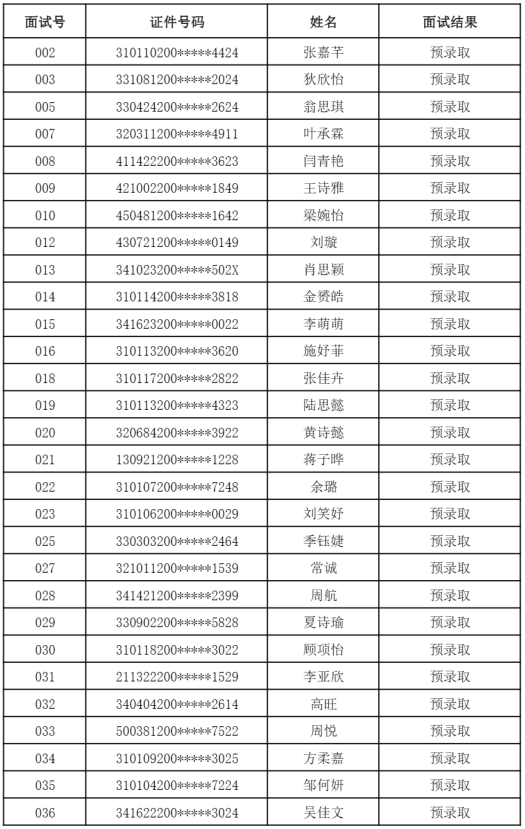 | 面试号 | 证件号码 | 姓名 | 面试结果 |
|---|---|---|---|
| 002 | 310110200*****4424 | 张嘉芊 | 预录取 |
| 003 | 331081200*****2024 | 狄欣怡 | 预录取 |
| 005 | 330424200*****2624 | 翁思琪 | 预录取 |
| 007 | 320311200*****4911 | 叶承霖 | 预录取 |
| 008 | 411422200*****3623 | 闫青艳 | 预录取 |
| 009 | 421002200*****1849 | 王诗雅 | 预录取 |
| 010 | 450481200*****1642 | 梁婉怡 | 预录取 |
| 012 | 430721200*****0149 | 刘璇 | 预录取 |
| 013 | 341023200*****502X | 肖思颖 | 预录取 |
| 014 | 310114200*****3818 | 金赟皓 | 预录取 |
| 015 | 341623200*****0022 | 李萌萌 | 预录取 |
| 016 | 310113200*****3620 | 施妤菲 | 预录取 |
| 018 | 310117200*****2822 | 张佳卉 | 预录取 |
| 019 | 310113200*****4323 | 陆思懿 | 预录取 |
| 020 | 320684200*****3922 | 黄诗懿 | 预录取 |
| 021 | 130921200*****1228 | 蒋子晔 | 预录取 |
| 022 | 310107200*****7248 | 余璐 | 预录取 |
| 023 | 310106200*****0029 | 刘笑妤 | 预录取 |
| 025 | 330303200*****2464 | 季钰婕 | 预录取 |
| 027 | 321011200*****1539 | 常诚 | 预录取 |
| 028 | 341421200*****2399 | 周航 | 预录取 |
| 029 | 330902200*****5828 | 夏诗瑜 | 预录取 |
| 030 | 310118200*****3022 | 顾项怡 | 预录取 |
| 031 | 211322200*****1529 | 李亚欣 | 预录取 |
| 032 | 340404200*****2614 | 高旺 | 预录取 |
| 033 | 500381200*****7522 | 周悦 | 预录取 |
| 034 | 310109200*****3025 | 方柔嘉 | 预录取 |
| 035 | 310104200*****7224 | 邹何妍 | 预录取 |
| 036 | 341622200*****3024 | 吴佳文 | 预录取 |